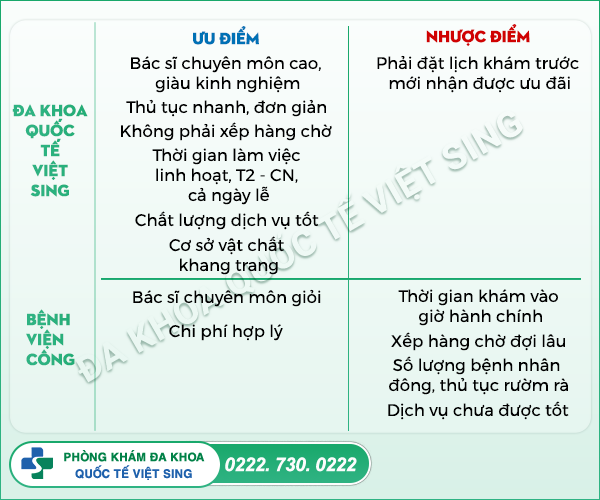 | | ƯU ĐIỂM | NHƯỢC ĐIỂM |
|---|---|---|
| ĐA KHOA QUỐC TẾ VIỆT SING | Bác sĩ chuyên môn cao, giàu kinh nghiệm<br>Thủ tục nhanh, đơn giản<br>Không phải xếp hàng chờ<br>Thời gian làm việc linh hoạt, T2 - CN, cả ngày lễ<br>Chất lượng dịch vụ tốt<br>Cơ sở vật chất khang trang | Phải đặt lịch khám trước mới nhận được ưu đãi |
| BỆNH VIỆN CÔNG | Bác sĩ chuyên môn giỏi<br>Chi phí hợp lý | Thời gian khám vào giờ hành chính<br>Xếp hàng chờ đợi lâu<br>Số lượng bệnh nhân đông, thủ tục rườm rà<br>Dịch vụ chưa được tốt |

ĐA KHOA QUỐC TẾ VIỆT SING

PHÒNG KHÁM ĐA KHOA QUỐC TẾ VIỆT SING
0222. 730. 0222